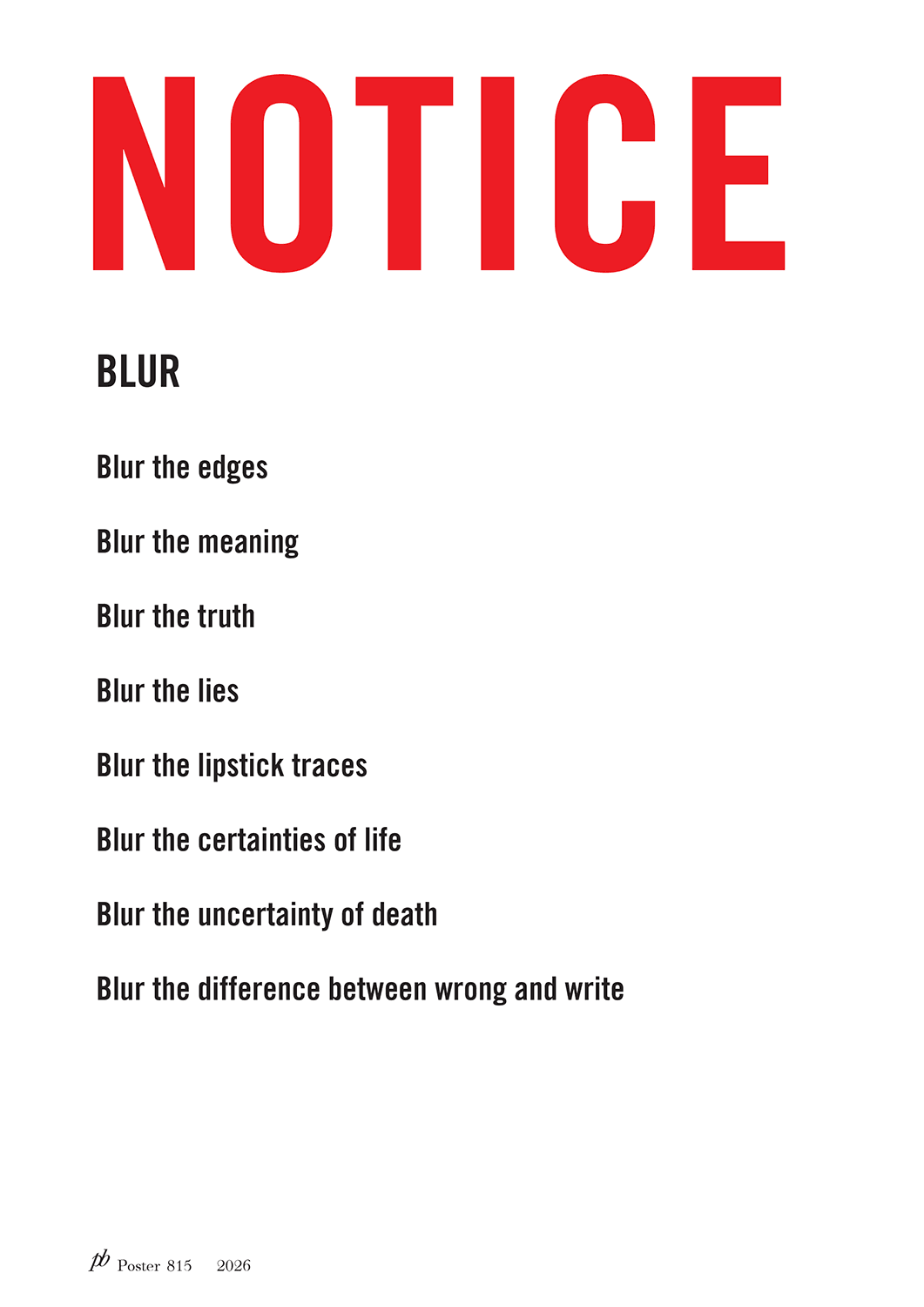 NOTICE

BLUR

Blur the edges

Blur the meaning

Blur the truth

Blur the lies

Blur the lipstick traces

Blur the certainties of life

Blur the uncertainty of death

Blur the difference between wrong and write

pb Poster 815 2026